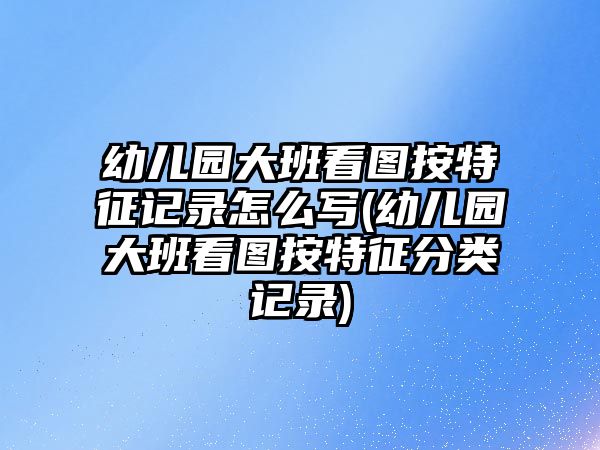 幼儿园大班看图按特征记录怎么写(幼儿园大班看图按特征分类记录)